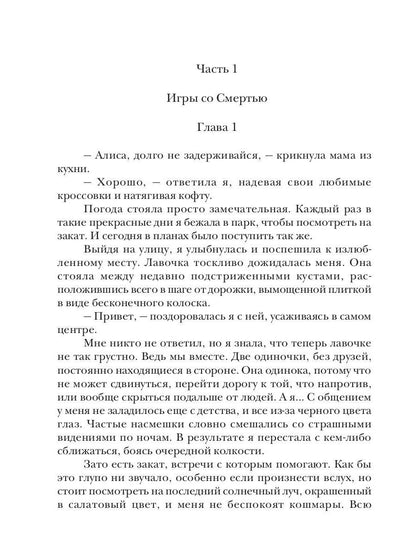 Часть 1

Игры со Смертью

Глава 1

– Алиса, долго не задерживайся, – крикнула мама из кухни.

– Хорошо, – ответила я, надевая свои любимые кроссовки и натягивая кофту.

Погода стояла просто замечательная. Каждый раз в такие прекрасные дни я бежала в парк, чтобы посмотреть на закат. И сегодня в планах было поступить так же.

Выйдя на улицу, я улыбнулась и поспешила к излюбленному месту. Лавочка тоскливо дожидалась меня. Она стояла между недавно подстриженными кустами, расположившись всего в шаге от дорожки, вымощенной плиткой в виде бесконечного колоска.

– Привет, – поздоровалась я с ней, усаживаясь в самом центре.

Мне никто не ответил, но я знала, что теперь лавочке не так грустно. Ведь мы вместе. Две одиночки, без друзей, постоянно находящиеся в стороне. Она одинока, потому что не может сдвинуться, перейти дорогу к той, что напротив, или вообще скрыться подальше от людей. А я... С общением у меня не заладилось еще с детства, и все из-за черного цвета глаз. Частые насмешки словно смешались со страшными видениями по ночам. В результате я перестала с кем-либо сближаться, боясь очередной колкости.

Зато есть закат, встречи с которым помогают. Как бы это глупо ни звучало, особенно если произнести вслух, но стоит посмотреть на последний солнечный луч, окрашенный в салатовый цвет, и меня не беспокоят кошмары. Всю